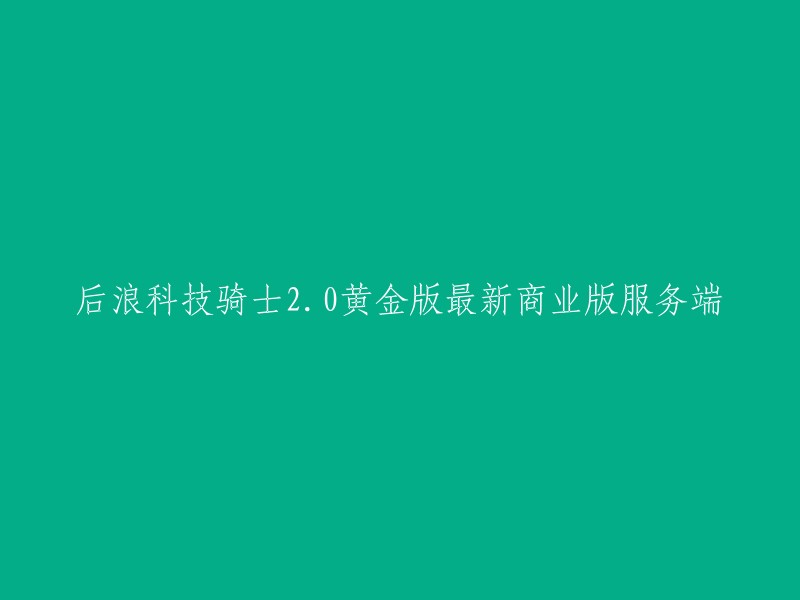 后浪科技骑士2.0黄金版最新商业版服务端